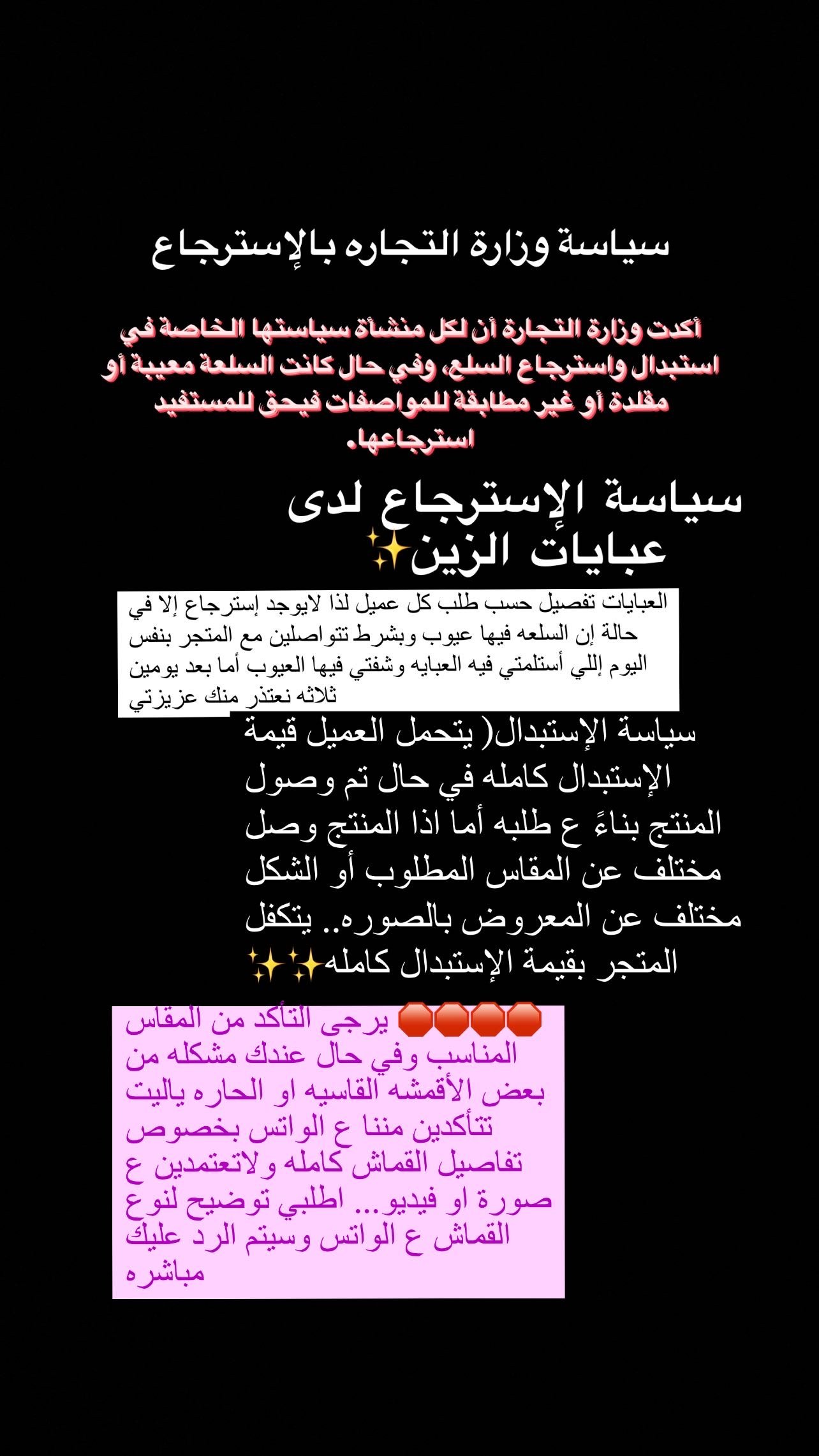 سياسة وزارة التجاره بالإسترجاع

أكدت وزارة التجارة أن لكل منشأة سياستها الخاصة في استبدال واسترجاع السلع، وفي حال كانت السلعة معيبة أو مقلدة أو غير مطابقة للمواصفات فيحق للمستفيد استرجاعها.

سياسة الإسترجاع لدى عبايات الزين✨

العبايات تفصيل حسب طلب كل عميل لذا لايوجد إسترجاع إلا في حالة إن السلعه فيها عيوب وبشرط تتواصلين مع المتجر بنفس اليوم إللي أستلمتي فيه العبايه وشفتي فيها العيوب أما بعد يومين ثلاثه نعتذر منك عزيزتي

سياسة الإستبدال( يتحمل العميل قيمة الإستبدال كامله في حال تم وصول المنتج بناءً ع طلبه أما اذا المنتج وصل مختلف عن المقاس المطلوب أو الشكل مختلف عن المعروض بالصوره.. يتكفل المتجر بقيمة الإستبدال كامله✨✨

🛑🛑🛑🛑 يرجى التأكد من المقاس المناسب وفي حال عندك مشكله من بعض الأقمشه القاسيه او الحاره ياليت تتأكدين مننا ع الواتس بخصوص تفاصيل القماش كامله ولاتعتمدين ع صورة او فيديو... اطلبي توضيح لنوع القماش ع الواتس وسيتم الرد عليك مباشره